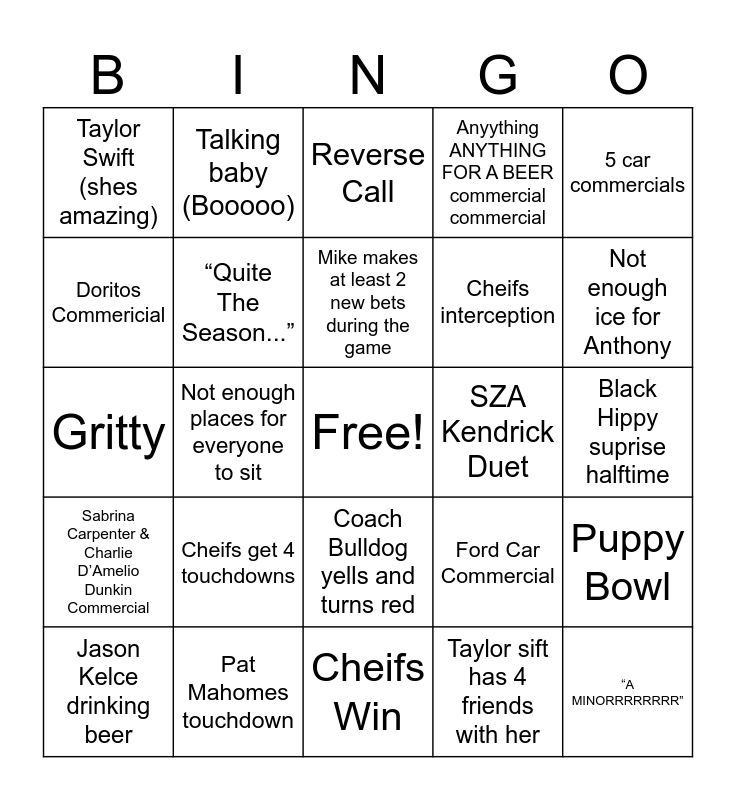 | B | I | N | G | O |
|---|---|---|---|---|
| Taylor Swift (shes amazing) | Talking baby (Booooo) | Reverse Call | Anyything ANYTHING FOR A BEER commercial commercial | 5 car commercials |
| Doritos Commericial | “Quite The Season...” | Mike makes at least 2 new bets during the game | Cheifs interception | Not enough ice for Anthony |
| Gritty | Not enough places for everyone to sit | Free! | SZA Kendrick Duet | Black Hippy suprise halftime |
| Sabrina Carpenter & Charlie D’Amelio Dunkin Commercial | Cheifs get 4 touchdowns | Coach Bulldog yells and turns red | Ford Car Commercial | Puppy Bowl |
| Jason Kelce drinking beer | Pat Mahomes touchdown | Cheifs Win | Taylor sift has 4 friends with her | “A MINORRRRRRRR” |